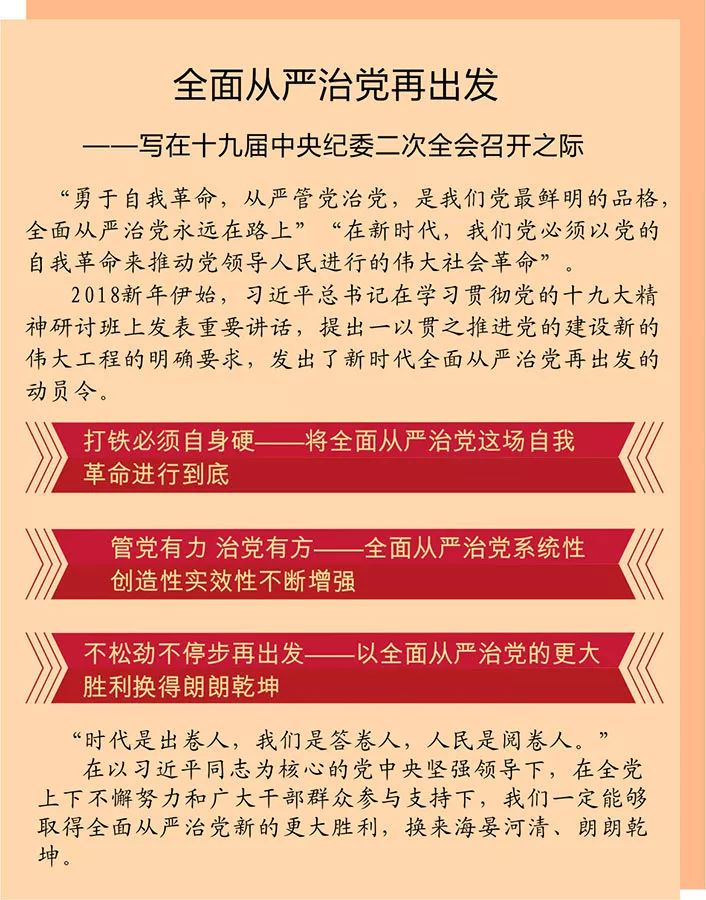 全面从严治党再出发

——写在十九届中央纪委二次全会召开之际

“勇于自我革命，从严管党治党，是我们党最鲜明的品格，全面从严治党永远在路上”“在新时代，我们党必须以党的自我革命来推动党领导人民进行的伟大社会革命”。

2018新年伊始，习近平总书记在学习贯彻党的十九大精神研讨班上发表重要讲话，提出一以贯之推进党的建设新的伟大工程的明确要求，发出了新时代全面从严治党再出发的动员令。

打铁必须自身硬——将全面从严治党这场自我革命进行到底

管党有力 治党有方——全面从严治党系统性创造性实效性不断增强

不松劲不停步再出发——以全面从严治党的更大胜利换得朗朗乾坤

“时代是出卷人，我们是答卷人，人民是阅卷人。”

在以习近平同志为核心的党中央坚强领导下，在全党上下不懈努力和广大干部群众参与支持下，我们一定能够取得全面从严治党新的更大胜利，换来海晏河清、朗朗乾坤。